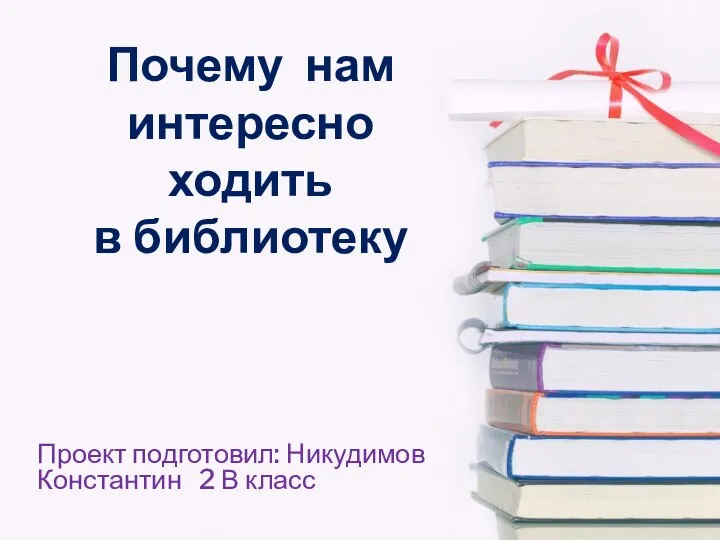 Почему нам интересно ходить в библиотеку

Проект подготовил: Никудимов Константин 2 В класс